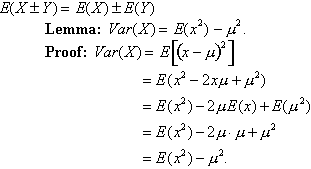 $E(X \pm Y) = E(X) \pm E(Y)$

**Lemma:** $Var(X) = E(x^2) - \mu^2$.

**Proof:** $Var(X) = E\left[(x-\mu)^2\right]$

$= E(x^2 - 2x\mu + \mu^2)$

$= E(x^2) - 2\mu E(x) + E(\mu^2)$

$= E(x^2) - 2\mu \cdot \mu + \mu^2$

$= E(x^2) - \mu^2$.